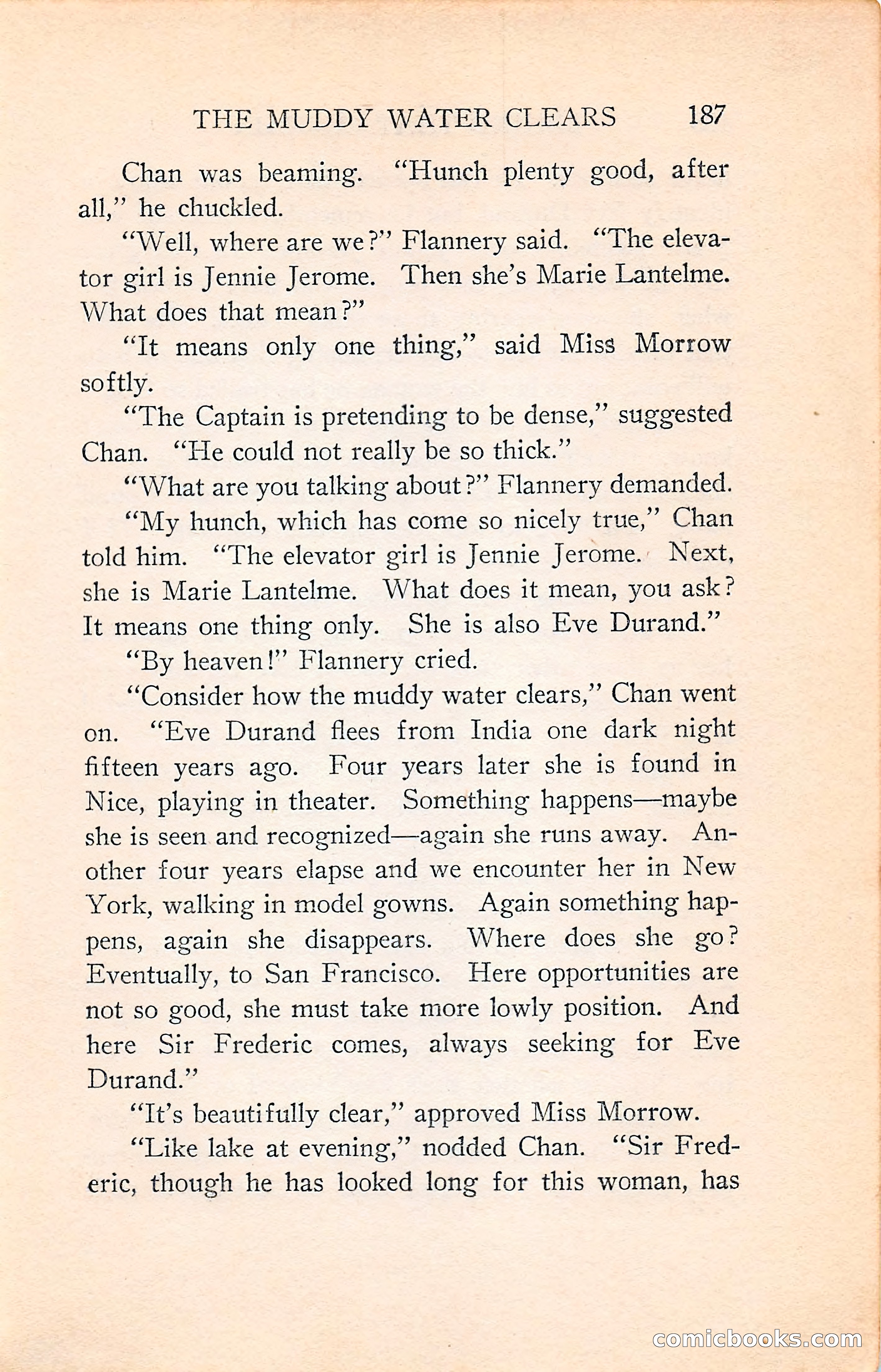 THE MUDDY WATER CLEARS 187

Chan was beaming. "Hunch plenty good, after all," he chuckled.

"Well, where are we?" Flannery said. "The elevator girl is Jennie Jerome. Then she's Marie Lantelme. What does that mean?"

"It means only one thing," said Miss Morrow softly.

"The Captain is pretending to be dense," suggested Chan. "He could not really be so thick."

"What are you talking about?" Flannery demanded.

"My hunch, which has come so nicely true," Chan told him. "The elevator girl is Jennie Jerome. Next, she is Marie Lantelme. What does it mean, you ask? It means one thing only. She is also Eve Durand."

"By heaven!" Flannery cried.

"Consider how the muddy water clears," Chan went on. "Eve Durand flees from India one dark night fifteen years ago. Four years later she is found in Nice, playing in theater. Something happens—maybe she is seen and recognized—again she runs away. Another four years elapse and we encounter her in New York, walking in model gowns. Again something happens, again she disappears. Where does she go? Eventually, to San Francisco. Here opportunities are not so good, she must take more lowly position. And here Sir Frederic comes, always seeking for Eve Durand."

"It's beautifully clear," approved Miss Morrow.

"Like lake at evening," nodded Chan. "Sir Frederic, though he has looked long for this woman, has

comicbooks.com